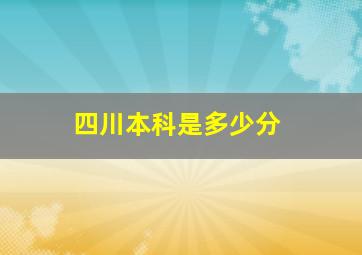 四川本科是多少分